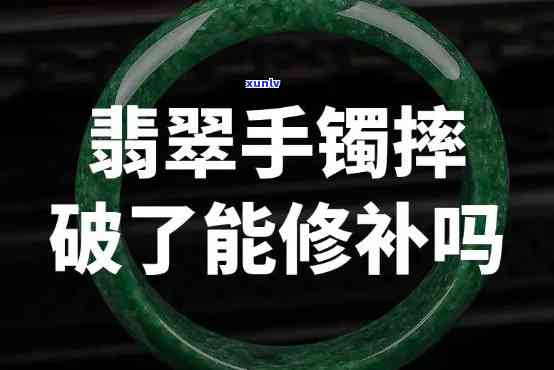 xunlv

翡翠手镯摔破了能修补吗